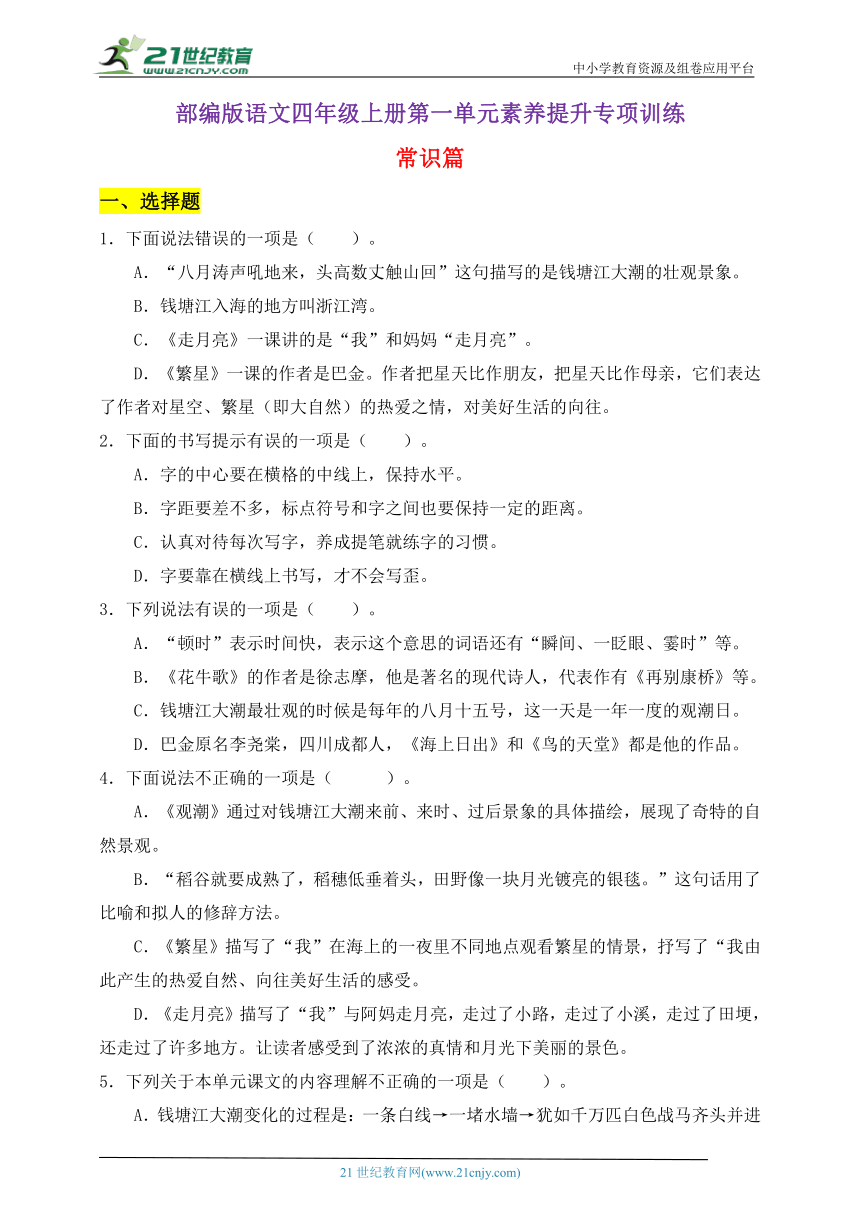 21世纪教育
www.21cnjy.com

中小学教育资源及组卷应用平台

部编版语文四年级上册第一单元素养提升专项训练

常识篇

一、选择题

1．下面说法错误的一项是（　　）。

A．“八月涛声吼地来，头高数丈触山回”这句描写的是钱塘江大潮的壮观景象。

B．钱塘江入海的地方叫浙江湾。

C．《走月亮》一课讲的是“我”和妈妈“走月亮”。

D．《繁星》一课的作者是巴金。作者把星天比作朋友，把星天比作母亲，它们表达了作者对星空、繁星（即大自然）的热爱之情，对美好生活的向往。

2．下面的书写提示有误的一项是（　　）。

A．字的中心要在横格的中线上，保持水平。

B．字距要差不多，标点符号和字之间也要保持一定的距离。

C．认真对待每次写字，养成提笔就练字的习惯。

D．字要靠在横线上书写，才不会写歪。

3．下列说法有误的一项是（　　）。

A．“顿时”表示时间快，表示这个意思的词语还有“瞬间、一眨眼、霎时”等。

B．《花牛歌》的作者是徐志摩，他是著名的现代诗人，代表作有《再别康桥》等。

C．钱塘江大潮最壮观的时候是每年的八月十五号，这一天是一年一度的观潮日。

D．巴金原名李尧棠，四川成都人，《海上日出》和《鸟的天堂》都是他的作品。

4．下面说法不正确的一项是（　　）。

A．《观潮》通过对钱塘江大潮来前、来时、过后景象的具体描绘，展现了奇特的自然景观。

B．“稻谷就要成熟了，稻穗低垂着头，田野像一块月光镀亮的银毯。”这句话用了比喻和拟人的修辞方法。

C．《繁星》描写了“我”在海上的一夜里不同地点观看繁星的情景，抒写了“我由此产生的热爱自然、向往美好生活的感受。

D．《走月亮》描写了“我”与阿妈走月亮，走过了小路，走过了小溪，走过了田埂，还走过了许多地方。让读者感受到了浓浓的真情和月光下美丽的景色。

5．下列关于本单元课文的内容理解不正确的一项是（　　）。

A．钱塘江大潮变化的过程是：一条白线→一堵水墙→犹如千万匹白色战马齐头并进

21世纪教育网(www.21cnjy.com)